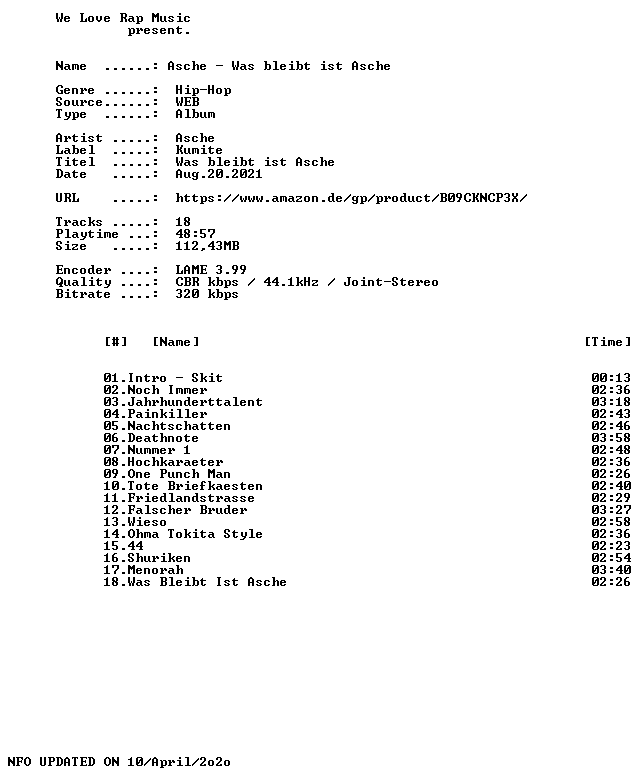 We Love Rap Music
present.

Name ......: Asche - Was bleibt ist Asche

Genre ......: Hip-Hop
Source......: WEB
Type ......: Album

Artist .....: Asche
Label .....: Kumite
Titel .....: Was bleibt ist Asche
Date .....: Aug.20.2021

URL .....: https://www.amazon.de/gp/product/B09CKNCP3X/

Tracks .....: 18
Playtime ...: 48:57
Size .....: 112,43MB

Encoder ....: LAME 3.99
Quality ....: CBR kbps / 44.1kHz / Joint-Stereo
Bitrate ....: 320 kbps

[#] [Name] [Time]

01.Intro - Skit 00:13
02.Noch Immer 02:36
03.Jahrhunderttalent 03:18
04.Painkiller 02:43
05.Nachtschatten 02:46
06.Deathnote 03:58
07.Nummer 1 02:48
08.Hochkaraeter 02:36
09.One Punch Man 02:26
10.Tote Briefkaesten 02:40
11.Friedlandstrasse 02:29
12.Falscher Bruder 03:27
13.Wieso 02:58
14.Ohma Tokita Style 02:36
15.44 02:23
16.Shuriken 02:54
17.Menorah 03:40
18.Was Bleibt Ist Asche 02:26

NFO UPDATED ON 10/April/2o2o